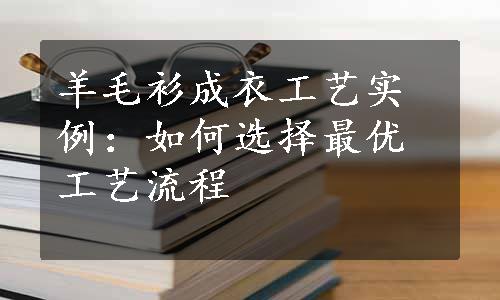 羊毛衫成衣工艺实例：如何选择最优工艺流程